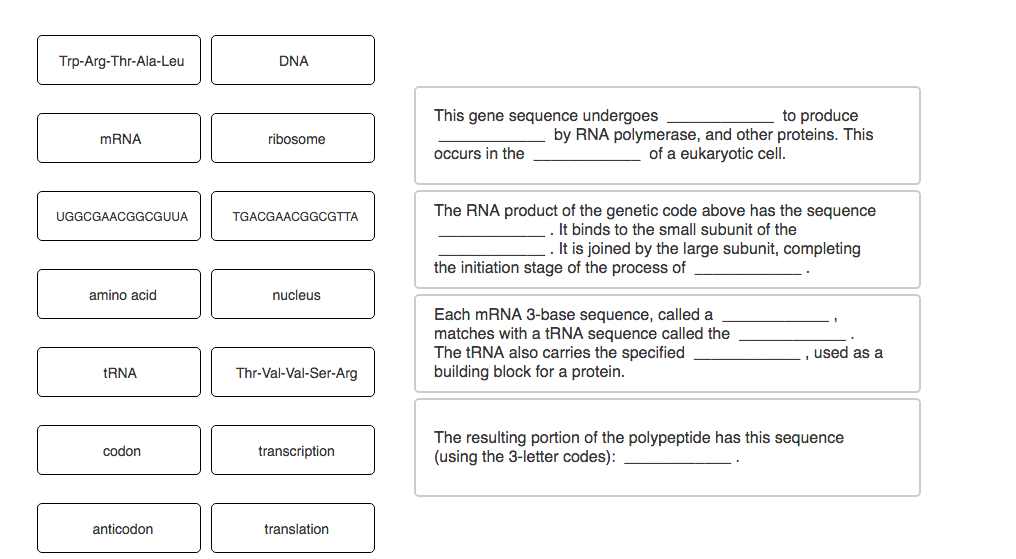 Trp-Arg-Thr-Ala-Leu

DNA

mRNA

ribosome

UGGCGAACGGCGUUA

TGACGAACGGCGTTA

amino acid

nucleus

tRNA

Thr-Val-Val-Ser-Arg

codon

transcription

anticodon

translation

This gene sequence undergoes ____________ to produce ____________ by RNA polymerase, and other proteins. This occurs in the ____________ of a eukaryotic cell.

The RNA product of the genetic code above has the sequence ____________. It binds to the small subunit of the ____________. It is joined by the large subunit, completing the initiation stage of the process of ____________.

Each mRNA 3-base sequence, called a ____________, matches with a tRNA sequence called the ____________. The tRNA also carries the specified ____________, used as a building block for a protein.

The resulting portion of the polypeptide has this sequence (using the 3-letter codes): ____________.